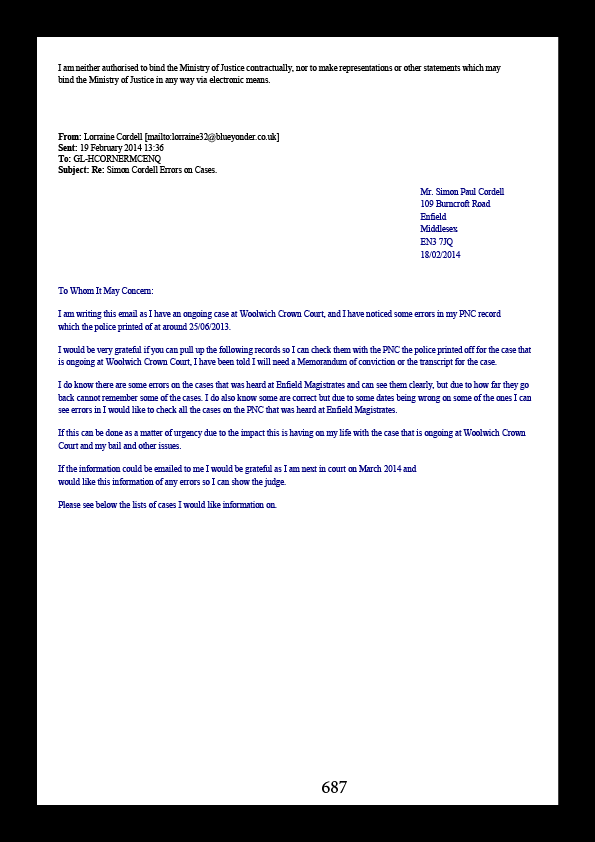 I am neither authorised to bind the Ministry of Justice contractually, nor to make representations or other statements which may bind the Ministry of Justice in any way via electronic means.

From: Lorraine Cordell [mailto:lorraine32@blueyonder.co.uk]
Sent: 19 February 2014 13:36
To: GL-HCORNERMCENQ
Subject: Re: Simon Cordell Errors on Cases.

Mr. Simon Paul Cordell
109 Burncroft Road
Enfield
Middlesex
EN3 7JQ
18/02/2014

To Whom It May Concern:

I am writing this email as I have an ongoing case at Woolwich Crown Court, and I have noticed some errors in my PNC record which the police printed of at around 25/06/2013.

I would be very grateful if you can pull up the following records so I can check them with the PNC the police printed off for the case that is ongoing at Woolwich Crown Court, I have been told I will need a Memorandum of conviction or the transcript for the case.

I do know there are some errors on the cases that was heard at Enfield Magistrates and can see them clearly, but due to how far they go back cannot remember some of the cases. I do also know some are correct but due to some dates being wrong on some of the ones I can see errors in I would like to check all the cases on the PNC that was heard at Enfield Magistrates.

If this can be done as a matter of urgency due to the impact this is having on my life with the case that is ongoing at Woolwich Crown Court and my bail and other issues.

If the information could be emailed to me I would be grateful as I am next in court on March 2014 and would like this information of any errors so I can show the judge.

Please see below the lists of cases I would like information on.

687